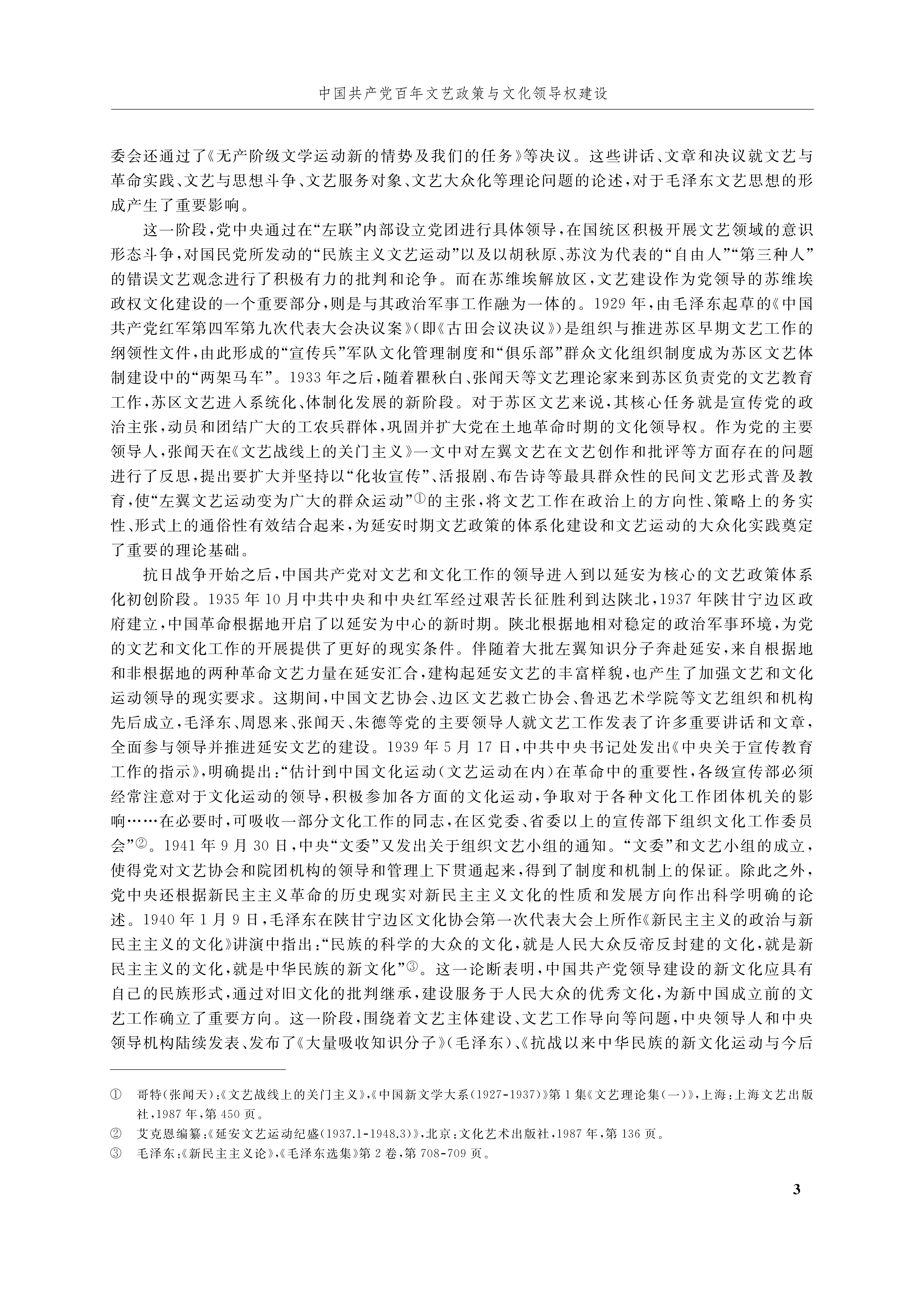 中国共产党百年文艺政策与文化领导权建设

委会还通过了《无产阶级文学运动新的情势及我们的任务》等决议。这些讲话、文章和决议就文艺与革命实践、文艺与思想斗争、文艺服务对象、文艺大众化等理论问题的论述，对于毛泽东文艺思想的形成产生了重要影响。

这一阶段，党中央通过在“左联”内部设立党团进行具体领导，在国统区积极开展文艺领域的意识形态斗争，对国民党所发动的“民族主义文艺运动”以及以胡秋原、苏汶为代表的“自由人”“第三种人”的错误文艺观念进行了积极有力的批判和论争。而在苏维埃解放区，文艺建设作为党领导的苏维埃政权文化建设的一个重要部分，则是与其政治军事工作融为一体的。1929年，由毛泽东起草的《中国共产党红军第四军第九次代表大会决议案》（即《古田会议决议》）是组织与推进苏区早期文艺工作的纲领性文件，由此形成的“宣传兵”军队文化管理制度和“俱乐部”群众文化组织制度成为苏区文艺体制建设中的“两架马车”。1933年之后，随着瞿秋白、张闻天等文艺理论家来到苏区负责党的文艺教育工作，苏区文艺进入系统化、体制化发展的新阶段。对于苏区文艺来说，其核心任务就是宣传党的政治主张，动员和团结广大的工农兵群体，巩固并扩大党在土地革命时期的文化领导权。作为党的主要领导人，张闻天在《文艺战线上的关门主义》一文中对左翼文艺在文艺创作和批评等方面存在的问题进行了反思，提出要扩大并坚持以“化妆宣传”、活报剧、布告诗等最具群众性的民间文艺形式普及教育，使“左翼文艺运动变为广大的群众运动”①的主张，将文艺工作在政治上的方向性、策略上的务实性、形式上的通俗性有效结合起来，为延安时期文艺政策的体系化建设和文艺运动的大众化实践奠定了重要的理论基础。

抗日战争开始之后，中国共产党对文艺和文化工作的领导进入到以延安为核心的文艺政策体系化初创阶段。1935年10月中共中央和中央红军经过艰苦长征胜利到达陕北，1937年陕甘宁边区政府建立，中国革命根据地开启了以延安为中心的新时期。陕北根据地相对稳定的政治军事环境，为党的文艺和文化工作的开展提供了更好的现实条件。伴随着大批左翼知识分子奔赴延安，来自根据地和非根据地的两种革命文艺力量在延安汇合，建构起延安文艺的丰富样貌，也产生了加强文艺和文化运动领导的现实要求。这期间，中国文艺协会、边区文艺救亡协会、鲁迅艺术学院等文艺组织和机构先后成立，毛泽东、周恩来、张闻天、朱德等党的主要领导人就文艺工作发表了许多重要讲话和文章，全面参与领导并推进延安文艺的建设。1939年5月17日，中共中央书记处发出《中央关于宣传教育工作的指示》，明确提出：“估计到中国文化运动（文艺运动在内）在革命中的重要性，各级宣传部必须经常注意对于文化运动的领导，积极参加各方面的文化运动，争取对于各种文化工作团体机关的影响……在必要时，可吸收一部分文化工作的同志，在区党委、省委以上的宣传部下组织文化工作委员会”②。1941年9月30日，中央“文委”又发出关于组织文艺小组的通知。“文委”和文艺小组的成立，使得党对文艺协会和院团机构的领导和管理上下贯通起来，得到了制度和机制上的保证。除此之外，党中央还根据新民主主义革命的历史现实对新民主主义文化的性质和发展方向作出科学明确的论述。1940年1月9日，毛泽东在陕甘宁边区文化协会第一次代表大会上所作《新民主主义的政治与新民主主义的文化》讲演中指出：“民族的科学的大众的文化，就是人民大众反帝反封建的文化，就是新民主主义的文化，就是中华民族的新文化”③。这一论断表明，中国共产党领导建设的新文化应具有自己的民族形式，通过对旧文化的批判继承，建设服务于人民大众的优秀文化，为新中国成立前的文艺工作确立了重要方向。这一阶段，围绕着文艺主体建设、文艺工作导向等问题，中央领导人和中央领导机构陆续发表、发布了《大量吸收知识分子》（毛泽东）、《抗战以来中华民族的新文化运动与今后

① 哥特（张闻天）：《文艺战线上的关门主义》，《中国新文学大系（1927-1937）》第1集《文艺理论集（一）》，上海：上海文艺出版社，1987年，第450页。
② 艾克恩编纂：《延安文艺运动纪盛（1937.1-1948.3）》，北京：文化艺术出版社，1987年，第136页。
③ 毛泽东：《新民主主义论》，《毛泽东选集》第2卷，第708-709页。

3